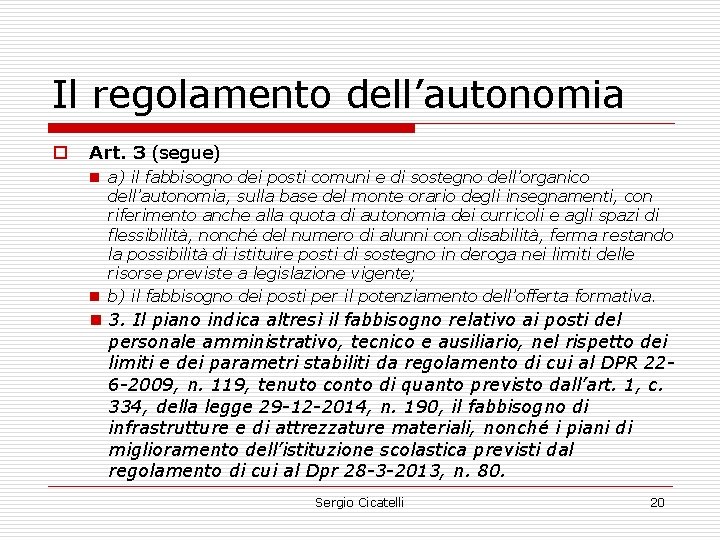 Il regolamento dell'autonomia

Art. 3 (segue)

a) il fabbisogno dei posti comuni e di sostegno dell'organico dell'autonomia, sulla base del monte orario degli insegnamenti, con riferimento anche alla quota di autonomia dei curricoli e agli spazi di flessibilità, nonché del numero di alunni con disabilità, ferma restando la possibilità di istituire posti di sostegno in deroga nei limiti delle risorse previste a legislazione vigente;

b) il fabbisogno dei posti per il potenziamento dell'offerta formativa.

3. Il piano indica altresì il fabbisogno relativo ai posti del personale amministrativo, tecnico e ausiliario, nel rispetto dei limiti e dei parametri stabiliti da regolamento di cui al DPR 22-6-2009, n. 119, tenuto conto di quanto previsto dall'art. 1, c. 334, della legge 29-12-2014, n. 190, il fabbisogno di infrastrutture e di attrezzature materiali, nonché i piani di miglioramento dell'istituzione scolastica previsti dal regolamento di cui al Dpr 28-3-2013, n. 80.

Sergio Cicatelli

20